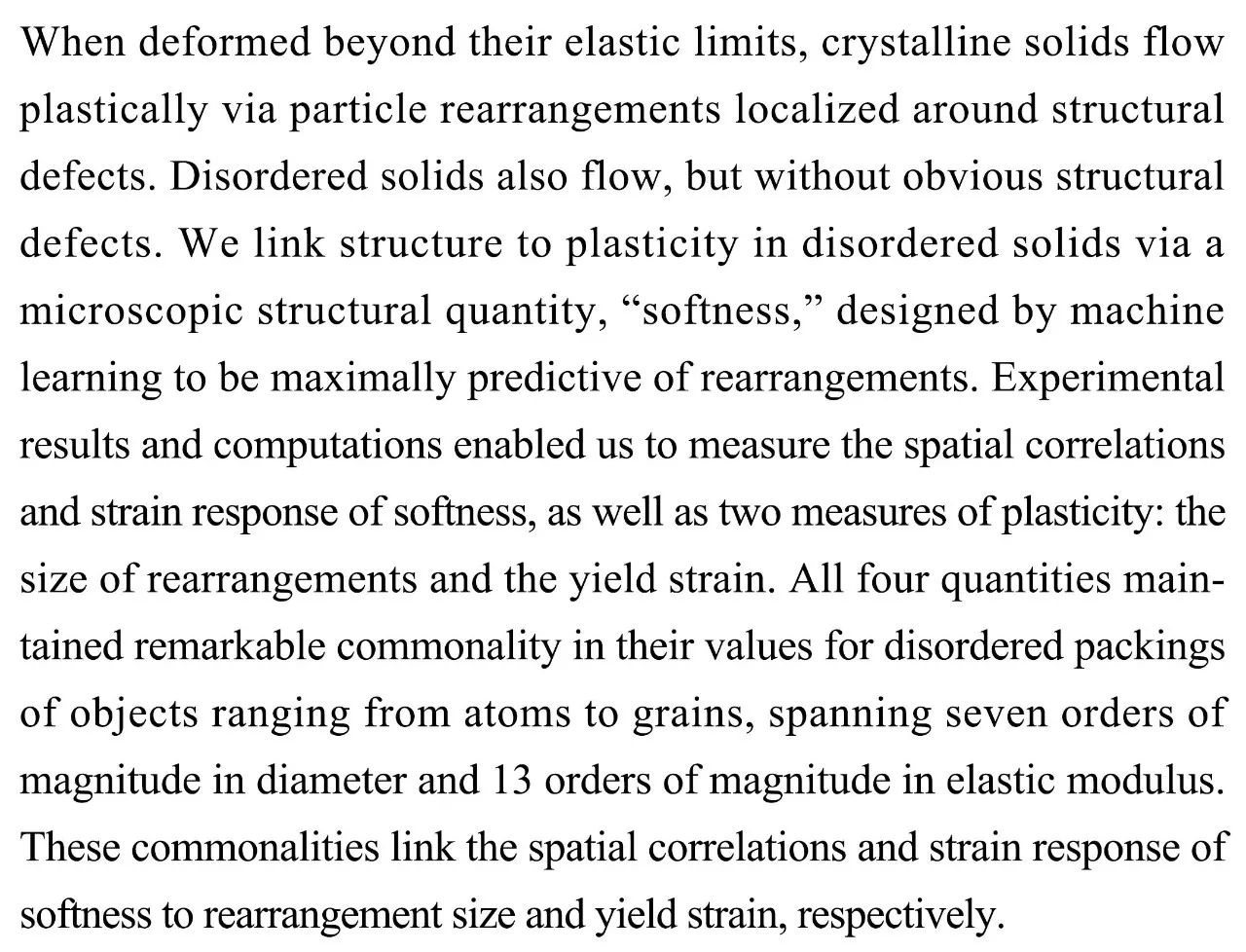 When deformed beyond their elastic limits, crystalline solids flow plastically via particle rearrangements localized around structural defects. Disordered solids also flow, but without obvious structural defects. We link structure to plasticity in disordered solids via a microscopic structural quantity, “softness,” designed by machine learning to be maximally predictive of rearrangements. Experimental results and computations enabled us to measure the spatial correlations and strain response of softness, as well as two measures of plasticity: the size of rearrangements and the yield strain. All four quantities maintained remarkable commonality in their values for disordered packings of objects ranging from atoms to grains, spanning seven orders of magnitude in diameter and 13 orders of magnitude in elastic modulus. These commonalities link the spatial correlations and strain response of softness to rearrangement size and yield strain, respectively.